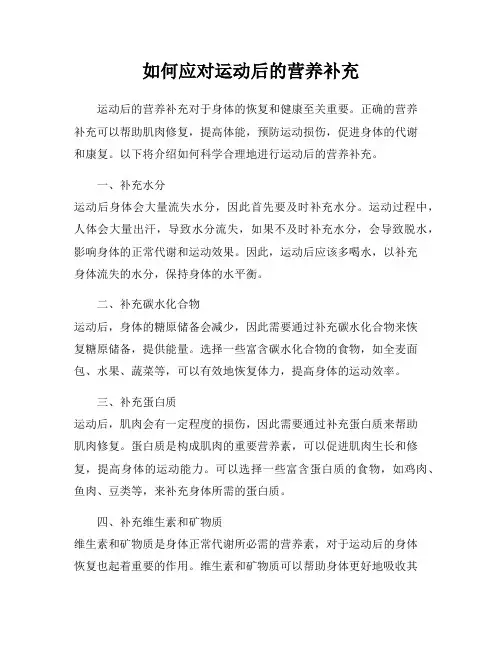 如何应对运动后的营养补充

运动后的营养补充对于身体的恢复和健康至关重要。正确的营养补充可以帮助肌肉修复，提高体能，预防运动损伤，促进身体的代谢和康复。以下将介绍如何科学合理地进行运动后的营养补充。

一、补充水分

运动后身体会大量流失水分，因此首先要及时补充水分。运动过程中，人体会大量出汗，导致水分流失，如果不及时补充水分，会导致脱水，影响身体的正常代谢和运动效果。因此，运动后应该多喝水，以补充身体流失的水分，保持身体的水平衡。

二、补充碳水化合物

运动后，身体的糖原储备会减少，因此需要通过补充碳水化合物来恢复糖原储备，提供能量。选择一些富含碳水化合物的食物，如全麦面包、水果、蔬菜等，可以有效地恢复体力，提高身体的运动效率。

三、补充蛋白质

运动后，肌肉会有一定程度的损伤，因此需要通过补充蛋白质来帮助肌肉修复。蛋白质是构成肌肉的重要营养素，可以促进肌肉生长和修复，提高身体的运动能力。可以选择一些富含蛋白质的食物，如鸡肉、鱼肉、豆类等，来补充身体所需的蛋白质。

四、补充维生素和矿物质

维生素和矿物质是身体正常代谢所必需的营养素，对于运动后的身体恢复也起着重要的作用。维生素和矿物质可以帮助身体更好地吸收其